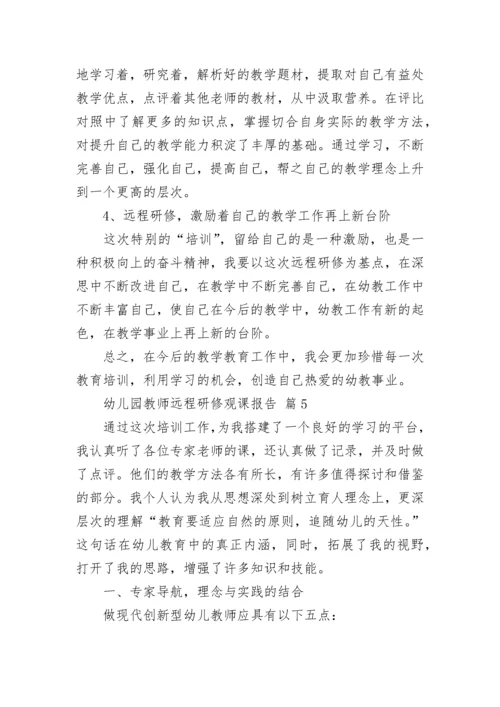 地学习着，研究着，解析好的教学题材，提取对自己有益处教学优点，点评着其他老师的教材，从中汲取营养。在评比对照中了解更多的知识点，掌握切合自身实际的教学方法，对提升自己的教学能力积淀了丰厚的基础。通过学习，不断完善自己，强化自己，提高自己，帮之自己的教学理念上升到一个更高的层次。

4、远程研修，激励着自己的教学工作再上新台阶

这次特别的“培训”，留给自己的是一种激励，也是一种积极向上的奋斗精神，我要以这次远程研修为基点，在深思中不断改进自己，在教学中不断完善自己，在幼教工作中不断丰富自己，使自己在今后的教学中，幼教工作有新的起色，在教学事业上再上新的台阶。

总之，在今后的教学教育工作中，我会更加珍惜每一次教育培训，利用学习的机会，创造自己热爱的幼教事业。

幼儿园教师远程研修观课报告 篇5

通过这次培训工作，为我搭建了一个良好的学习的平台，我认真听了各位专家老师的课，还认真做了记录，并及时做了点评。他们的教学方法各有所长，有许多值得探讨和借鉴的部分。我个人认为我从思想深处到树立育人理念上，更深层次的理解“教育要适应自然的原则，追随幼儿的天性。”这句话在幼儿教育中的真正内涵，同时，拓展了我的视野，打开了我的思路，增强了许多知识和技能。

一、专家导航，理念与实践的结合

做现代创新型幼儿教师应具有以下五点：